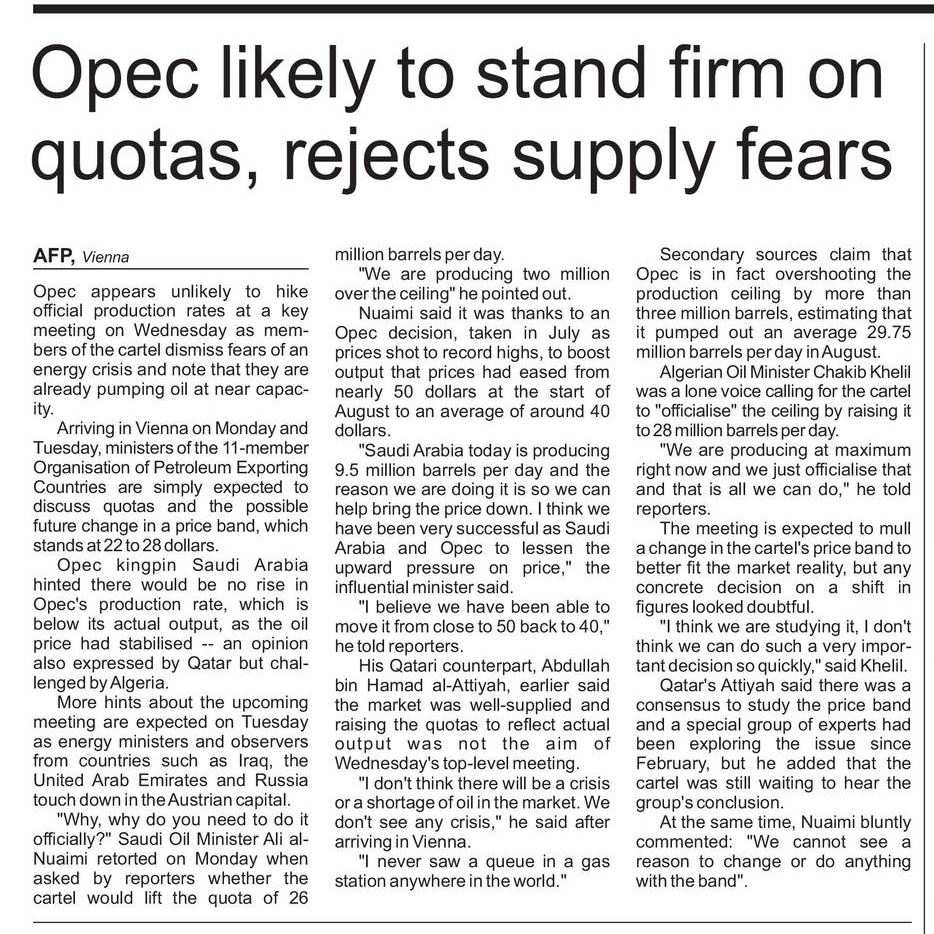 Opec likely to stand firm on quotas, rejects supply fears

AFP, Vienna

Opec appears unlikely to hike official production rates at a key meeting on Wednesday as members of the cartel dismiss fears of an energy crisis and note that they are already pumping oil at near capacity.

Arriving in Vienna on Monday and Tuesday, ministers of the 11-member Organisation of Petroleum Exporting Countries are simply expected to discuss quotas and the possible future change in a price band, which stands at 22 to 28 dollars.

Opec kingpin Saudi Arabia hinted there would be no rise in Opec's production rate, which is below its actual output, as the oil price had stabilised -- an opinion also expressed by Qatar but challenged by Algeria.

More hints about the upcoming meeting are expected on Tuesday as energy ministers and observers from countries such as Iraq, the United Arab Emirates and Russia touch down in the Austrian capital.

"Why, why do you need to do it officially?" Saudi Oil Minister Ali al-Nuaimi retorted on Monday when asked by reporters whether the cartel would lift the quota of 26 million barrels per day.

"We are producing two million over the ceiling" he pointed out.

Nuaimi said it was thanks to an Opec decision, taken in July as prices shot to record highs, to boost output that prices had eased from nearly 50 dollars at the start of August to an average of around 40 dollars.

"Saudi Arabia today is producing 9.5 million barrels per day and the reason we are doing it is so we can help bring the price down. I think we have been very successful as Saudi Arabia and Opec to lessen the upward pressure on price," the influential minister said.

"I believe we have been able to move it from close to 50 back to 40," he told reporters.

His Qatari counterpart, Abdullah bin Hamad al-Attiyah, earlier said the market was well-supplied and raising the quotas to reflect actual output was not the aim of Wednesday's top-level meeting.

"I don't think there will be a crisis or a shortage of oil in the market. We don't see any crisis," he said after arriving in Vienna.

"I never saw a queue in a gas station anywhere in the world."

Secondary sources claim that Opec is in fact overshooting the production ceiling by more than three million barrels, estimating that it pumped out an average 29.75 million barrels per day in August.

Algerian Oil Minister Chakib Khelil was a lone voice calling for the cartel to "officialise" the ceiling by raising it to 28 million barrels per day.

"We are producing at maximum right now and we just officialise that and that is all we can do," he told reporters.

The meeting is expected to mull a change in the cartel's price band to better fit the market reality, but any concrete decision on a shift in figures looked doubtful.

"I think we are studying it, I don't think we can do such a very important decision so quickly," said Khelil.

Qatar's Attiyah said there was a consensus to study the price band and a special group of experts had been exploring the issue since February, but he added that the cartel was still waiting to hear the group's conclusion.

At the same time, Nuaimi bluntly commented: "We cannot see a reason to change or do anything with the band".